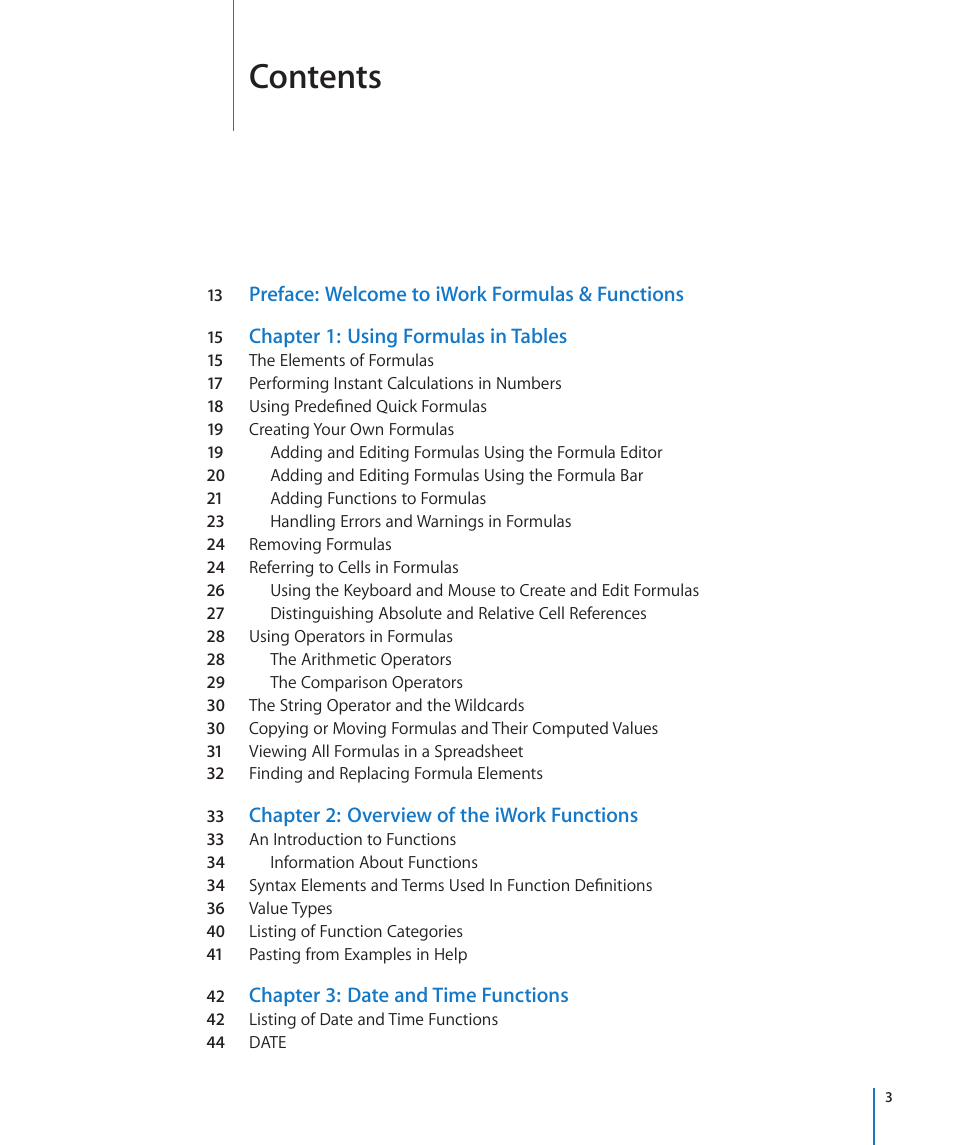 Contents

13 Preface: Welcome to iWork Formulas & Functions

15 Chapter 1: Using Formulas in Tables
15 The Elements of Formulas
17 Performing Instant Calculations in Numbers
18 Using Predefined Quick Formulas
19 Creating Your Own Formulas
19 Adding and Editing Formulas Using the Formula Editor
20 Adding and Editing Formulas Using the Formula Bar
21 Adding Functions to Formulas
23 Handling Errors and Warnings in Formulas
24 Removing Formulas
24 Referring to Cells in Formulas
26 Using the Keyboard and Mouse to Create and Edit Formulas
27 Distinguishing Absolute and Relative Cell References
28 Using Operators in Formulas
28 The Arithmetic Operators
29 The Comparison Operators
30 The String Operator and the Wildcards
30 Copying or Moving Formulas and Their Computed Values
31 Viewing All Formulas in a Spreadsheet
32 Finding and Replacing Formula Elements

33 Chapter 2: Overview of the iWork Functions
33 An Introduction to Functions
34 Information About Functions
34 Syntax Elements and Terms Used In Function Definitions
36 Value Types
40 Listing of Function Categories
41 Pasting from Examples in Help

42 Chapter 3: Date and Time Functions
42 Listing of Date and Time Functions
44 DATE

3